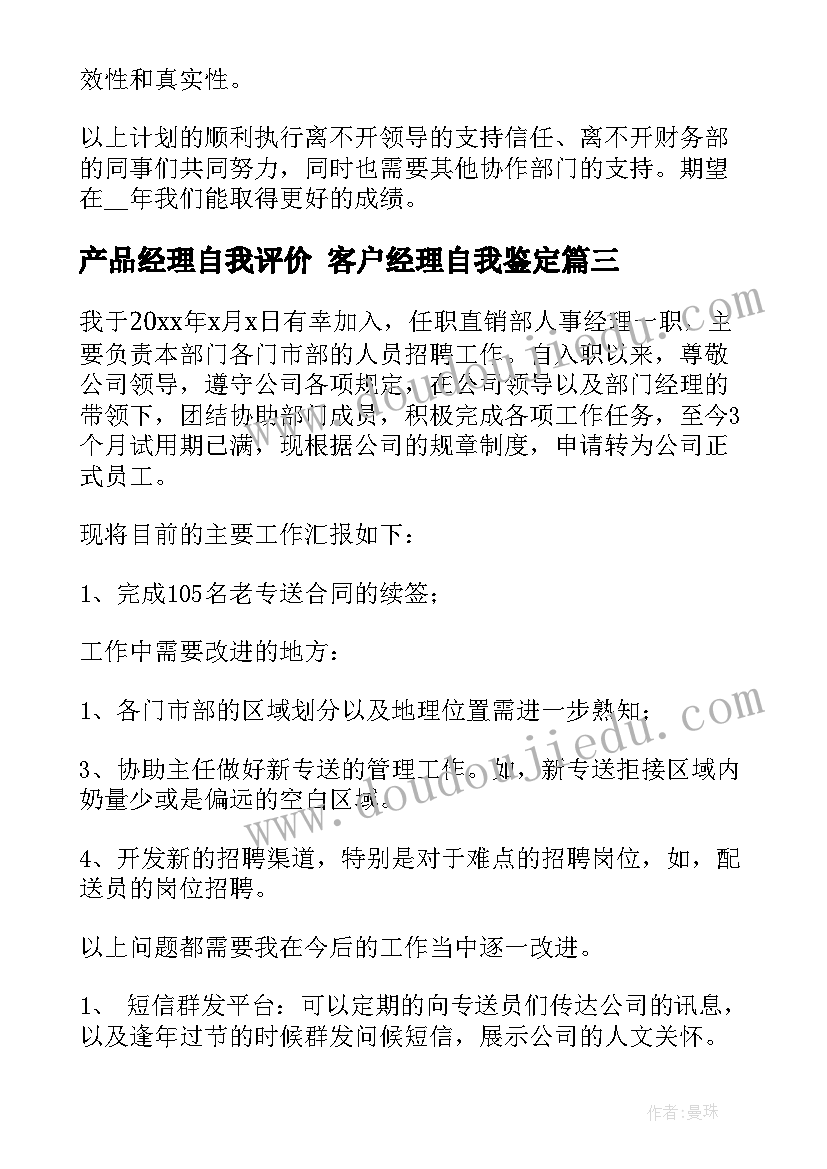 效性和真实性。

以上计划的顺利执行离不开领导的支持信任、离不开财务部的同事们共同努力，同时也需要其他协作部门的支持。期望在__年我们能取得更好的成绩。

产品经理自我评价 客户经理自我鉴定篇三

我于20xx年x月x日有幸加入，任职直销部人事经理一职，主要负责本部门各门市部的人员招聘工作。自入职以来，尊敬公司领导，遵守公司各项规定，在公司领导以及部门经理的带领下，团结协助部门成员，积极完成各项工作任务，至今3个月试用期已满，现根据公司的规章制度，申请转为公司正式员工。

现将目前的主要工作汇报如下：

1、完成105名老专送合同的续签；

工作中需要改进的地方：

1、各门市部的区域划分以及地理位置需进一步熟知；

3、协助主任做好新专送的管理工作。如，新专送拒接区域内奶量少或是偏远的空白区域。

4、开发新的招聘渠道，特别是对于难点的招聘岗位，如，配送员的岗位招聘。

以上问题都需要我在今后的工作当中逐一改进。

1、 短信群发平台：可以定期的向专送员们传达公司的讯息，以及逢年过节的时候群发问候短信，展示公司的人文关怀。

www.doudoujiedu.com

作者：曼珠